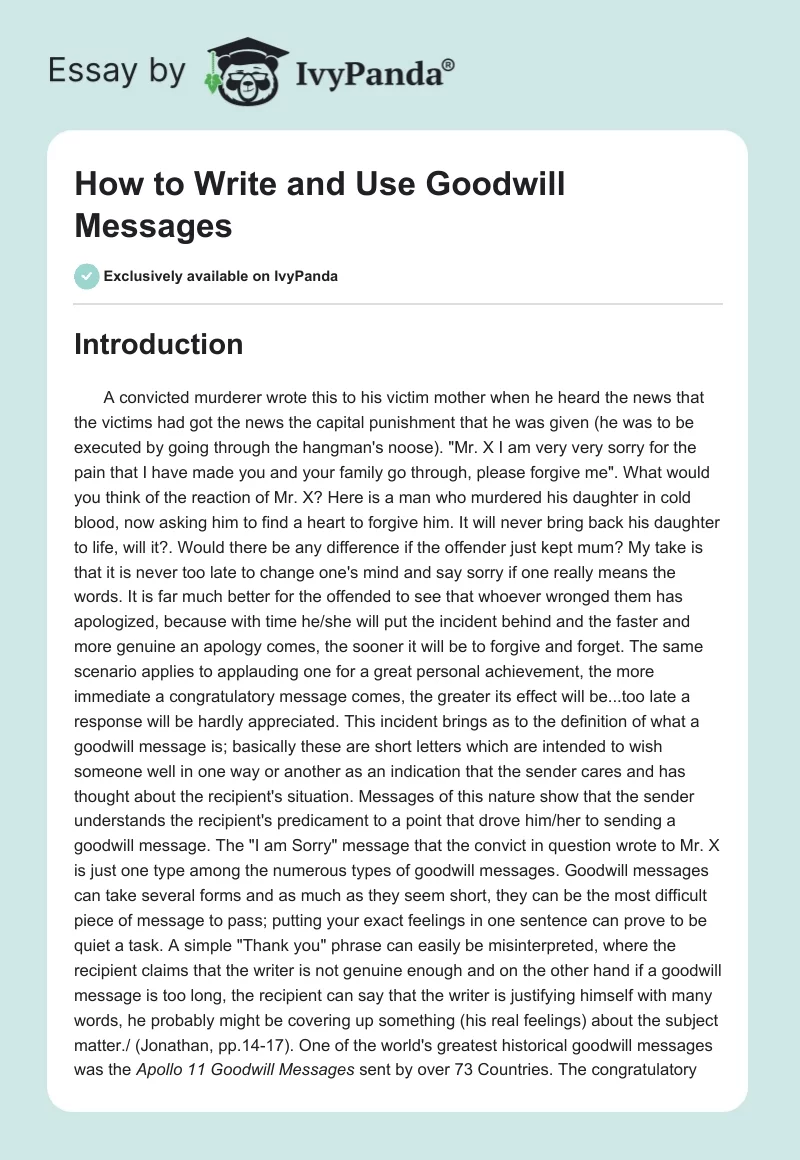 Essay by IvyPanda®

How to Write and Use Goodwill Messages

Exclusively available on IvyPanda

Introduction

A convicted murderer wrote this to his victim mother when he heard the news that the victims had got the news the capital punishment that he was given (he was to be executed by going through the hangman's noose). "Mr. X I am very very sorry for the pain that I have made you and your family go through, please forgive me". What would you think of the reaction of Mr. X? Here is a man who murdered his daughter in cold blood, now asking him to find a heart to forgive him. It will never bring back his daughter to life, will it?. Would there be any difference if the offender just kept mum? My take is that it is never too late to change one's mind and say sorry if one really means the words. It is far much better for the offended to see that whoever wronged them has apologized, because with time he/she will put the incident behind and the faster and more genuine an apology comes, the sooner it will be to forgive and forget. The same scenario applies to applauding one for a great personal achievement, the more immediate a congratulatory message comes, the greater its effect will be...too late a response will be hardly appreciated. This incident brings as to the definition of what a goodwill message is; basically these are short letters which are intended to wish someone well in one way or another as an indication that the sender cares and has thought about the recipient's situation. Messages of this nature show that the sender understands the recipient's predicament to a point that drove him/her to sending a goodwill message. The "I am Sorry" message that the convict in question wrote to Mr. X is just one type among the numerous types of goodwill messages. Goodwill messages can take several forms and as much as they seem short, they can be the most difficult piece of message to pass; putting your exact feelings in one sentence can prove to be quiet a task. A simple "Thank you" phrase can easily be misinterpreted, where the recipient claims that the writer is not genuine enough and on the other hand if a goodwill message is too long, the recipient can say that the writer is justifying himself with many words, he probably might be covering up something (his real feelings) about the subject matter./ (Jonathan, pp.14-17). One of the world's greatest historical goodwill messages was the Apollo 11 Goodwill Messages sent by over 73 Countries. The congratulatory